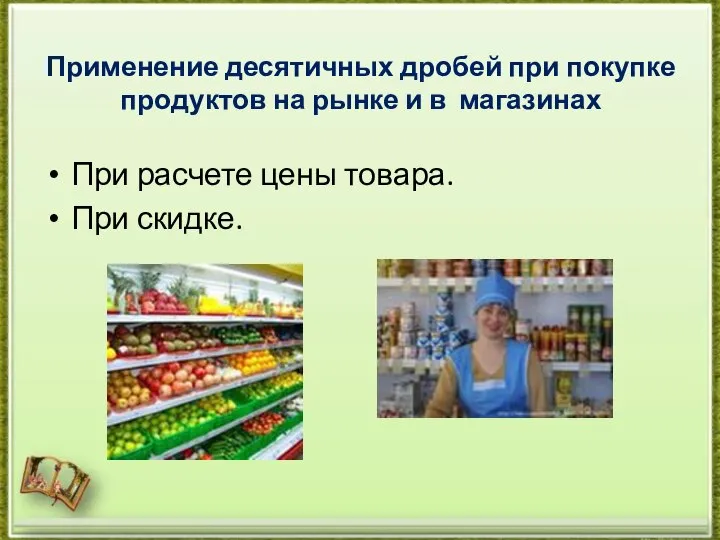 Применение десятичных дробей при покупке продуктов на рынке и в магазинах

• При расчете цены товара.
• При скидке.